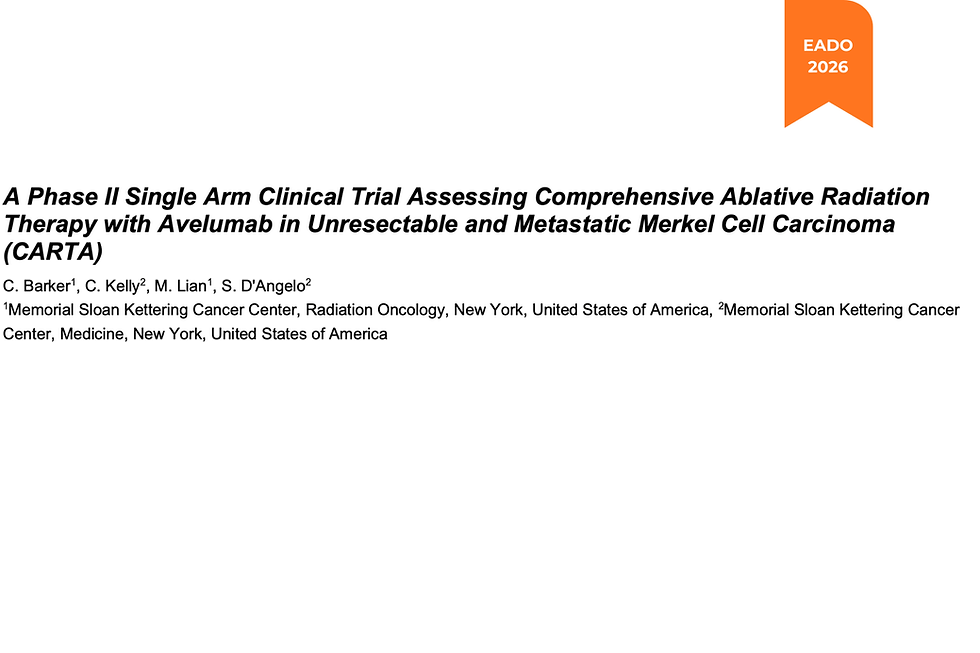 EADO
2026

A Phase II Single Arm Clinical Trial Assessing Comprehensive Ablative Radiation Therapy with Avelumab in Unresectable and Metastatic Merkel Cell Carcinoma (CARTA)

C. Barker$^{1}$, C. Kelly$^{2}$, M. Lian$^{1}$, S. D'Angelo$^{2}$

$^{1}$Memorial Sloan Kettering Cancer Center, Radiation Oncology, New York, United States of America, $^{2}$Memorial Sloan Kettering Cancer Center, Medicine, New York, United States of America